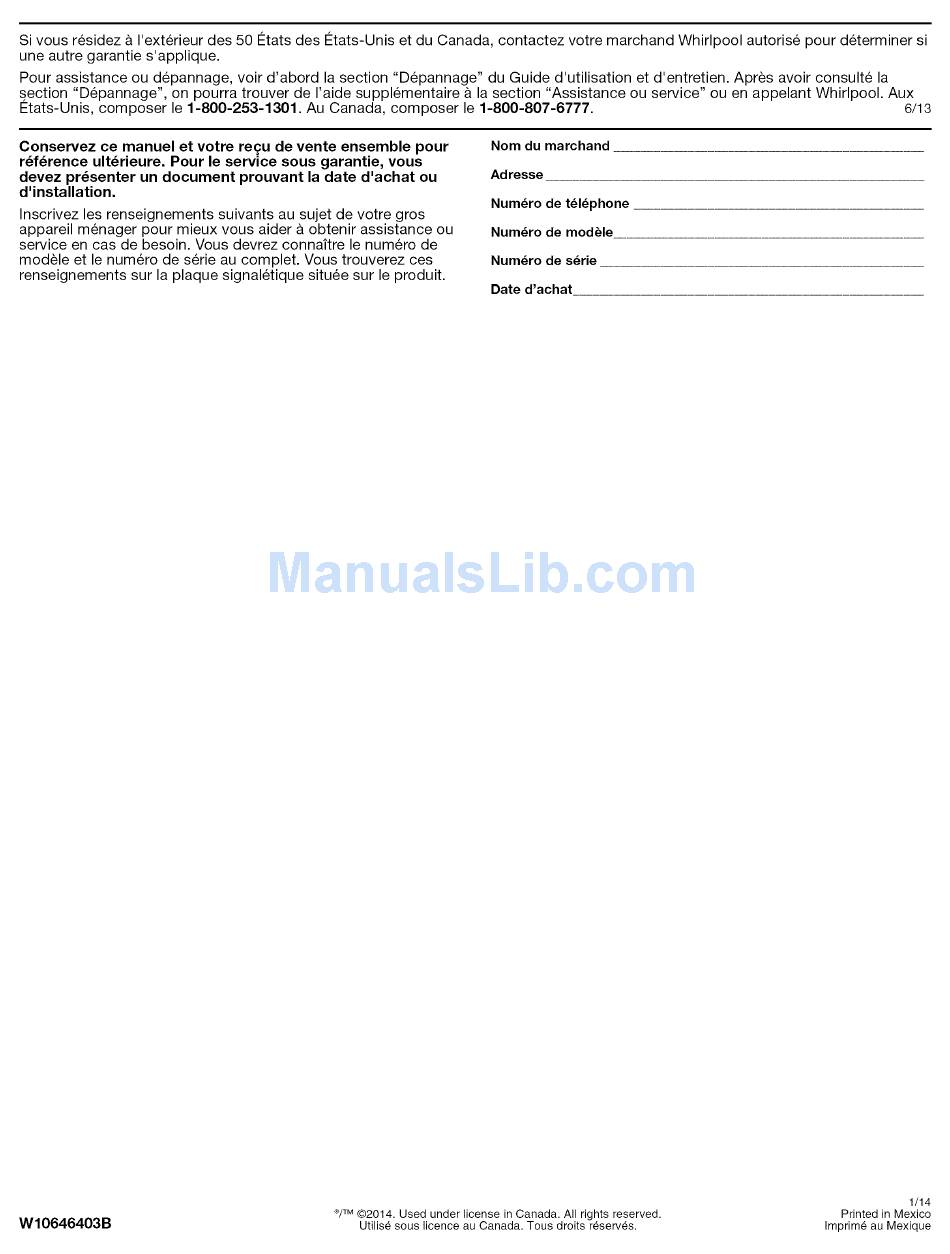 Si vous résidez à l'extérieur des 50 États des États-Unis et du Canada, contactez votre marchand Whirlpool autorisé pour déterminer si une autre garantie s'applique.

Pour assistance ou dépannage, voir d'abord la section "Dépannage" du Guide d'utilisation et d'entretien. Après avoir consulté la section "Dépannage", on pourra trouver de l'aide supplémentaire à la section "Assistance ou service" ou en appelant Whirlpool. Aux États-Unis, composer le 1-800-253-1301. Au Canada, composer le 1-800-807-6777.

6/13

Conservez ce manuel et votre reçu de vente ensemble pour référence ultérieure. Pour le service sous garantie, vous devez présenter un document prouvant la date d'achat ou d'installation.

Inscrivez les renseignements suivants au sujet de votre gros appareil ménager pour mieux vous aider à obtenir assistance ou service en cas de besoin. Vous devrez connaître le numéro de modèle et le numéro de série au complet. Vous trouverez ces renseignements sur la plaque signalétique située sur le produit.

Nom du marchand ____

Adresse ____

Numéro de téléphone ____

Numéro de modèle ____

Numéro de série ____

Date d'achat ____

W10646403B

®/™ ©2014. Used under license in Canada. All rights reserved.
Utilisé sous licence au Canada. Tous droits réservés.

1/14
Printed in Mexico
Imprimé au Mexique

ManualsLib.com